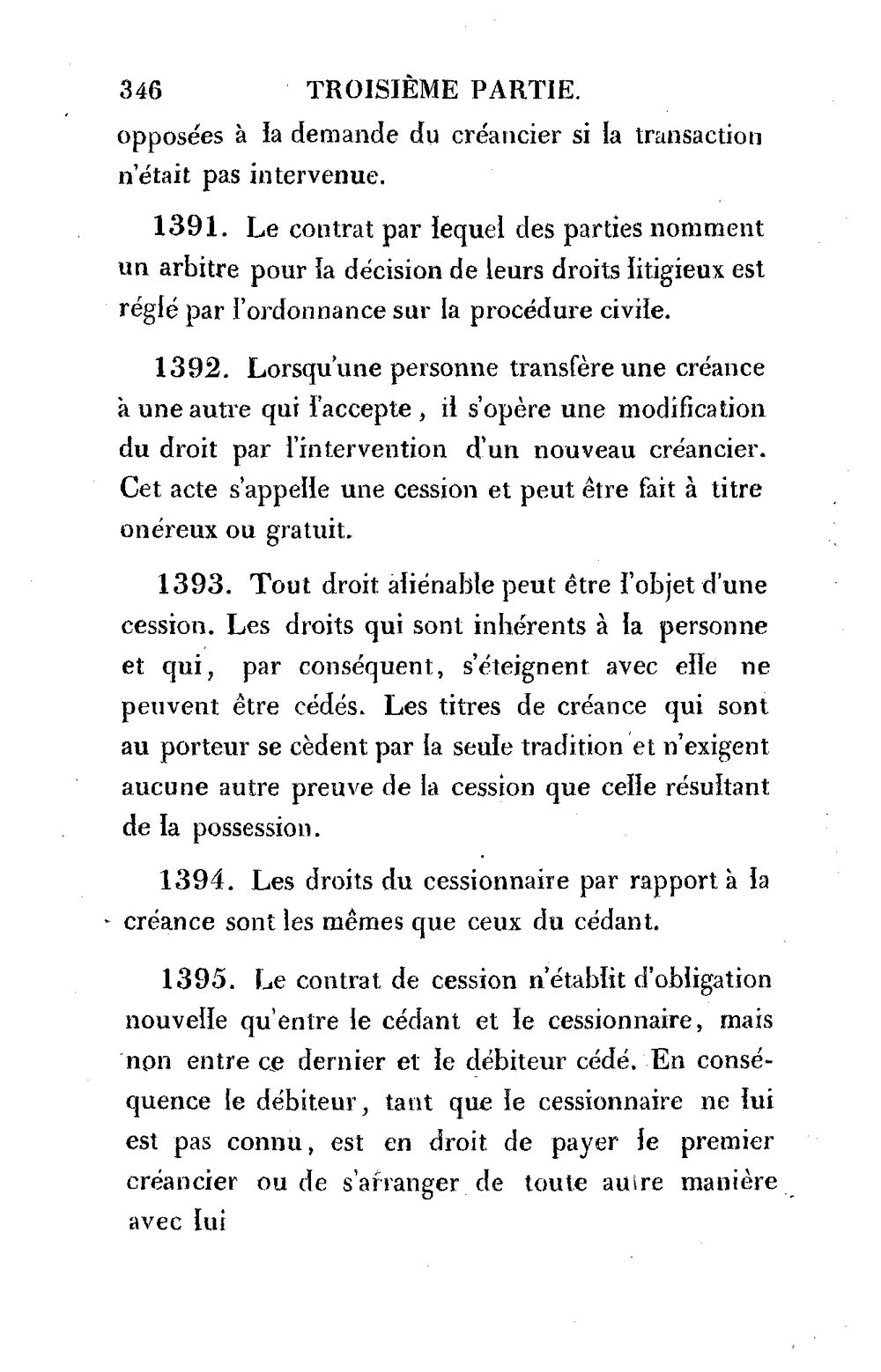 346 TROISIÈME PARTIE.

opposées à la demande du créancier si la transaction n'était pas intervenue.

1391. Le contrat par lequel des parties nomment un arbitre pour la décision de leurs droits litigieux est réglé par l'ordonnance sur la procédure civile.

1392. Lorsqu'une personne transfère une créance à une autre qui l'accepte, il s'opère une modification du droit par l'intervention d'un nouveau créancier. Cet acte s'appelle une cession et peut être fait à titre onéreux ou gratuit.

1393. Tout droit aliénable peut être l'objet d'une cession. Les droits qui sont inhérents à la personne et qui, par conséquent, s'éteignent avec elle ne peuvent être cédés. Les titres de créance qui sont au porteur se cèdent par la seule tradition et n'exigent aucune autre preuve de la cession que celle résultant de la possession.

1394. Les droits du cessionnaire par rapport à la créance sont les mêmes que ceux du cédant.

1395. Le contrat de cession n'établit d'obligation nouvelle qu'entre le cédant et le cessionnaire, mais non entre ce dernier et le débiteur cédé. En conséquence le débiteur, tant que le cessionnaire ne lui est pas connu, est en droit de payer le premier créancier ou de s'arranger de toute autre manière avec lui